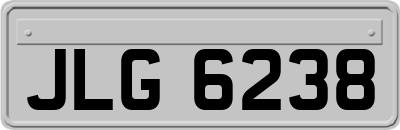 JLG 6238